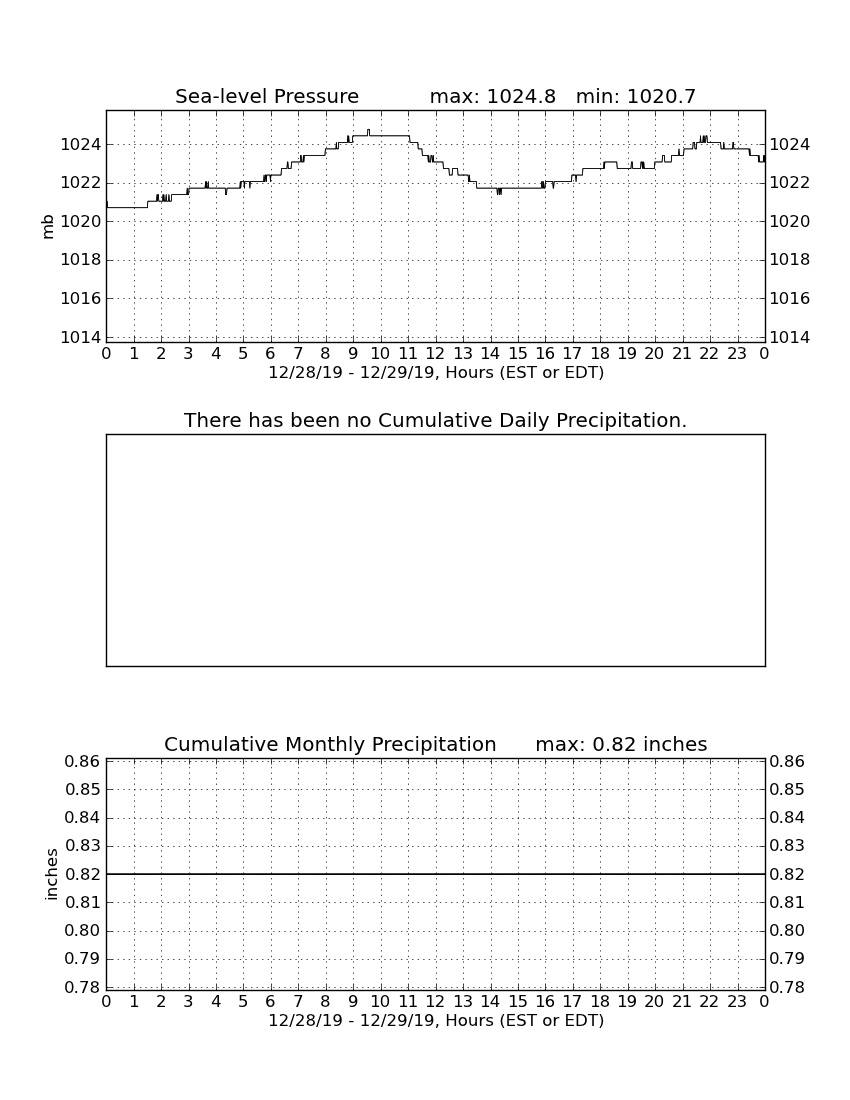 Sea-level Pressure max: 1024.8 min: 1020.7

mb

1024
1022
1020
1018
1016
1014

1024
1022
1020
1018
1016
1014

0 1 2 3 4 5 6 7 8 9 10 11 12 13 14 15 16 17 18 19 20 21 22 23 0
12/28/19 - 12/29/19, Hours (EST or EDT)

There has been no Cumulative Daily Precipitation.

Cumulative Monthly Precipitation max: 0.82 inches

inches

0.86
0.85
0.84
0.83
0.82
0.81
0.80
0.79
0.78

0.86
0.85
0.84
0.83
0.82
0.81
0.80
0.79
0.78

0 1 2 3 4 5 6 7 8 9 10 11 12 13 14 15 16 17 18 19 20 21 22 23 0
12/28/19 - 12/29/19, Hours (EST or EDT)